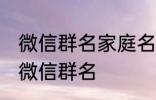 微信群名家庭名
微信群名